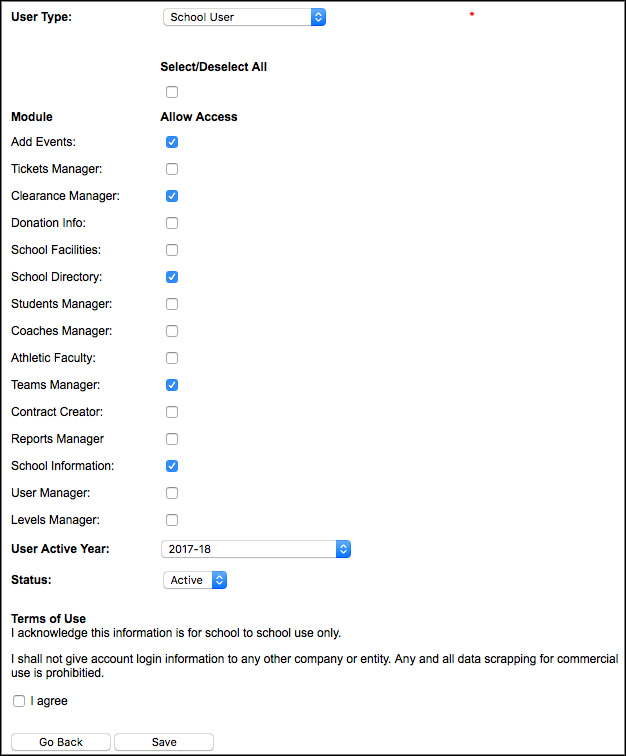 User Type: School User *

Select/Deselect All

Module Allow Access

Add Events:

Tickets Manager:

Clearance Manager:

Donation Info:

School Facilities:

School Directory:

Students Manager:

Coaches Manager:

Athletic Faculty:

Teams Manager:

Contract Creator:

Reports Manager

School Information:

User Manager:

Levels Manager:

User Active Year: 2017-18

Status: Active

Terms of Use
I acknowledge this information is for school to school use only.

I shall not give account login information to any other company or entity. Any and all data scrapping for commercial use is prohibitied.

I agree

Go Back Save